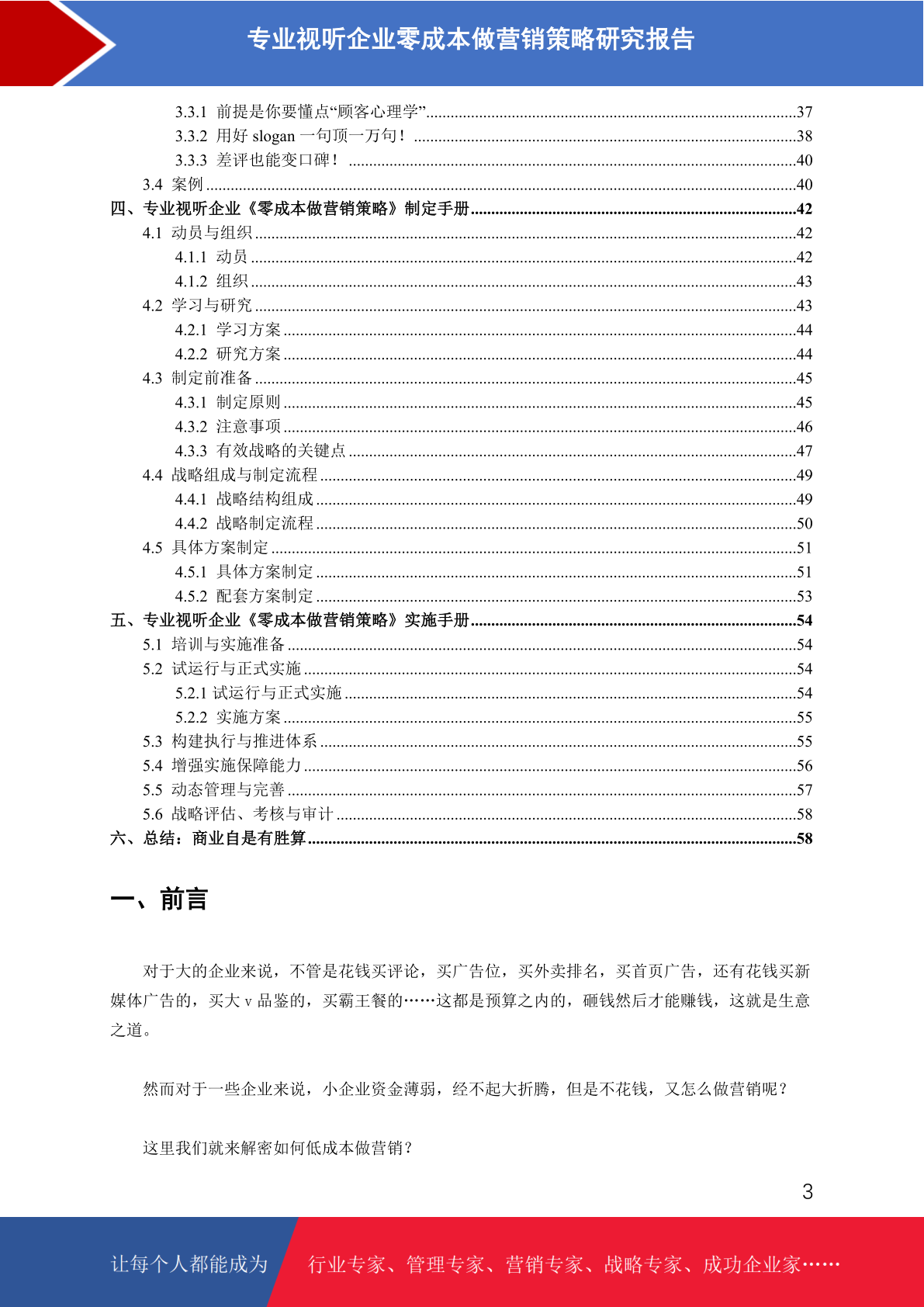 专业视听企业零成本做营销策略研究报告

3.3.1 前提是你要懂点“顾客心理学”..........37
3.3.2 用好 slogan 一句顶一万句！..........38
3.3.3 差评也能变口碑！..........40
3.4 案例..........40
四、专业视听企业《零成本做营销策略》制定手册..........42
4.1 动员与组织..........42
4.1.1 动员..........42
4.1.2 组织..........43
4.2 学习与研究..........43
4.2.1 学习方案..........44
4.2.2 研究方案..........44
4.3 制定前准备..........45
4.3.1 制定原则..........45
4.3.2 注意事项..........46
4.3.3 有效战略的关键点..........47
4.4 战略组成与制定流程..........49
4.4.1 战略结构组成..........49
4.4.2 战略制定流程..........50
4.5 具体方案制定..........51
4.5.1 具体方案制定..........51
4.5.2 配套方案制定..........53
五、专业视听企业《零成本做营销策略》实施手册..........54
5.1 培训与实施准备..........54
5.2 试运行与正式实施..........54
5.2.1 试运行与正式实施..........54
5.2.2 实施方案..........55
5.3 构建执行与推进体系..........55
5.4 增强实施保障能力..........56
5.5 动态管理与完善..........57
5.6 战略评估、考核与审计..........58
六、总结：商业自是有胜算..........58

一、前言

对于大的企业来说，不管是花钱买评论，买广告位，买外卖排名，买首页广告，还有花钱买新媒体广告的，买大 v 品鉴的，买霸王餐的……这都是预算之内的，砸钱然后才能赚钱，这就是生意之道。

然而对于一些企业来说，小企业资金薄弱，经不起大折腾，但是不花钱，又怎么做营销呢？

这里我们就来解密如何低成本做营销？

3

让每个人都能成为 行业专家、管理专家、营销专家、战略专家、成功企业家……